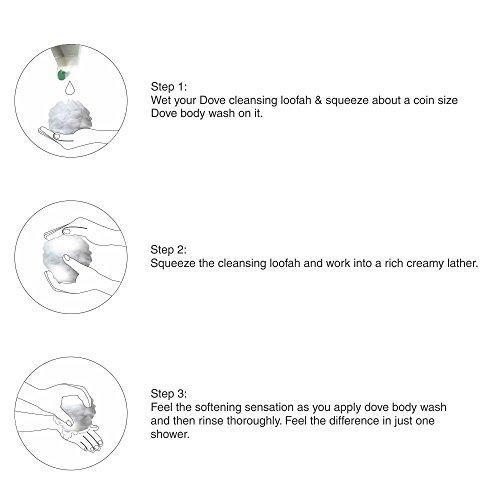 Step 1:
Wet your Dove cleansing loofah & squeeze about a coin size Dove body wash on it.

Step 2:
Squeeze the cleansing loofah and work into a rich creamy lather.

Step 3:
Feel the softening sensation as you apply dove body wash and then rinse thoroughly. Feel the difference in just one shower.